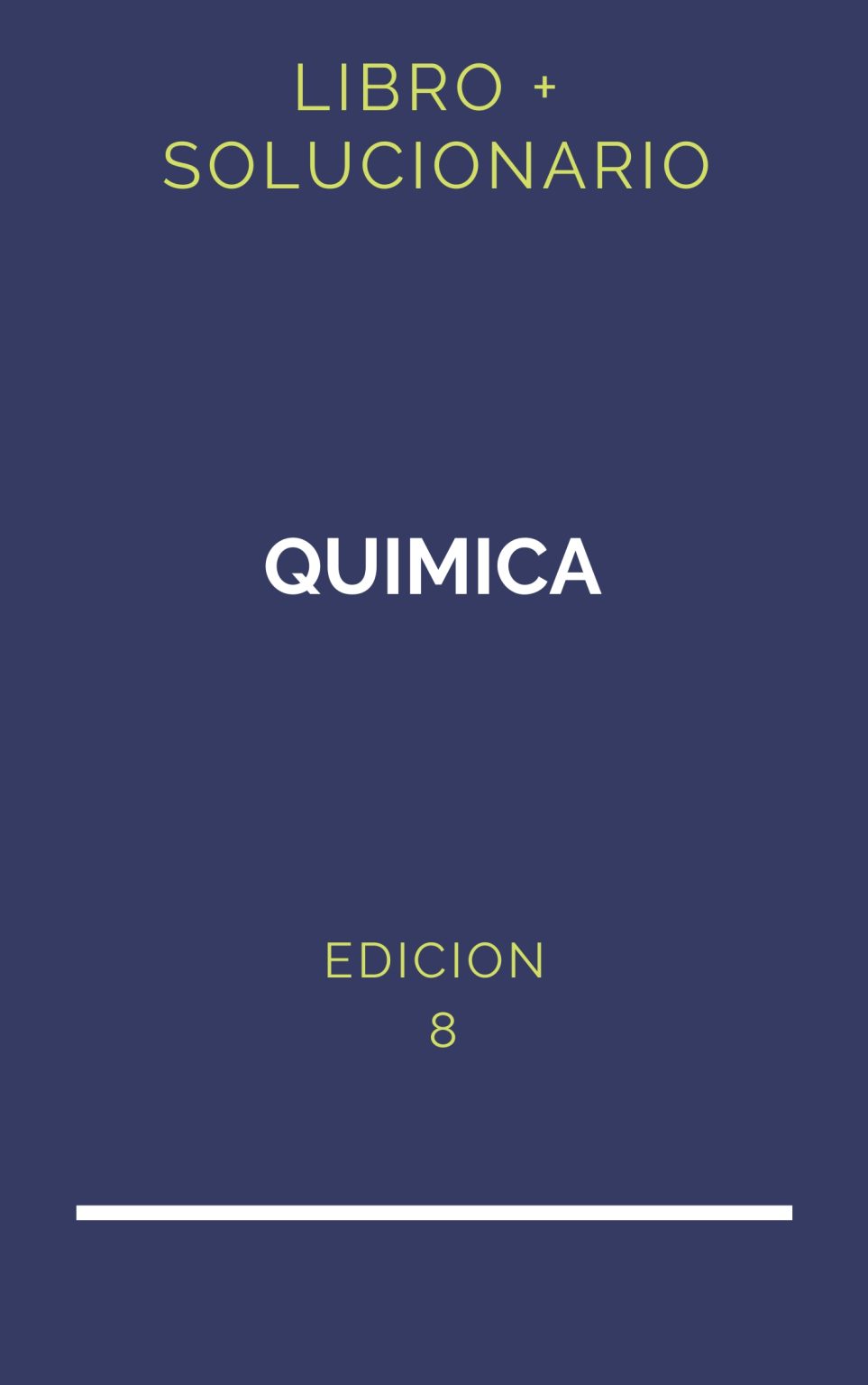 LIBRO +
SOLUCIONARIO

QUIMICA

EDICION
8